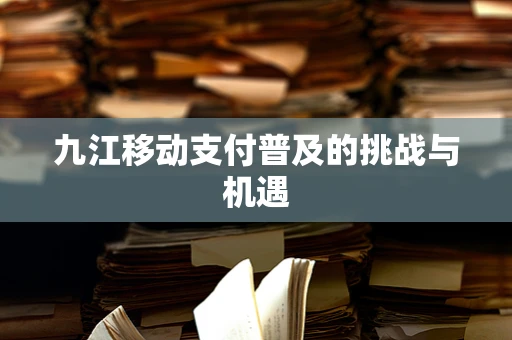 九江移动支付普及的挑战与机遇